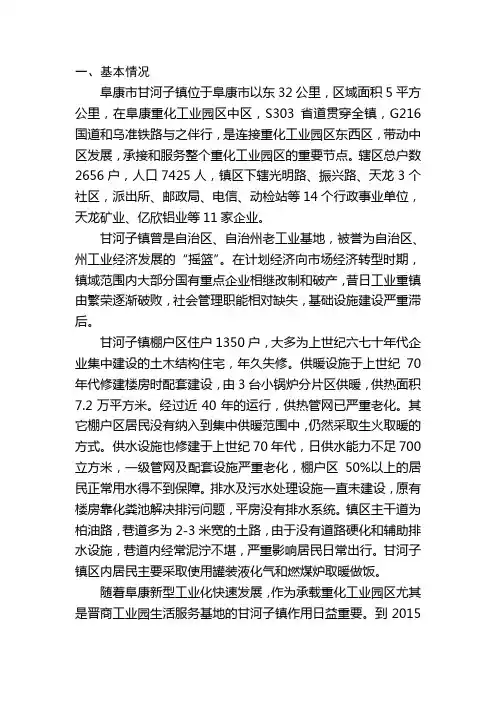 一、基本情况

阜康市甘河子镇位于阜康市以东 32 公里，区域面积 5 平方公里，在阜康重化工业园区中区，S303 省道贯穿全镇，G216 国道和乌准铁路与之伴行，是连接重化工业园区东西区，带动中区发展，承接和服务整个重化工业园区的重要节点。辖区总户数 2656 户，人口 7425 人，镇区下辖光明路、振兴路、天龙 3 个社区，派出所、邮政局、电信、动检站等 14 个行政事业单位，天龙矿业、亿欣铝业等 11 家企业。

甘河子镇曾是自治区、自治州老工业基地，被誉为自治区、州工业经济发展的“摇篮”。在计划经济向市场经济转型时期，镇域范围内大部分国有重点企业相继改制和破产，昔日工业重镇由繁荣逐渐破败，社会管理职能相对缺失，基础设施建设严重滞后。

甘河子镇棚户区住户 1350 户，大多为上世纪六七十年代企业集中建设的土木结构住宅，年久失修。供暖设施于上世纪 70 年代修建楼房时配套建设，由 3 台小锅炉分片区供暖，供热面积 7.2 万平方米。经过近 40 年的运行，供热管网已严重老化。其它棚户区居民没有纳入到集中供暖范围中，仍然采取生火取暖的方式。供水设施也修建于上世纪 70 年代，日供水能力不足 700 立方米，一级管网及配套设施严重老化，棚户区 50%以上的居民正常用水得不到保障。排水及污水处理设施一直未建设，原有楼房靠化粪池解决排污问题，平房没有排水系统。镇区主干道为柏油路，巷道多为 2-3 米宽的土路，由于没有道路硬化和辅助排水设施，巷道内经常泥泞不堪，严重影响居民日常出行。甘河子镇区内居民主要采取使用罐装液化气和燃煤炉取暖做饭。

随着阜康新型工业化快速发展，作为承载重化工业园区尤其是晋商工业园生活服务基地的甘河子镇作用日益重要。到 2015